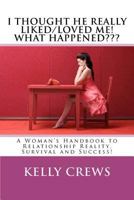 I THOUGHT HE REALLY LIKED/LOVED ME! WHAT HAPPENED???

A Woman's Handbook to Relationship Reality, Survival and Success!

KELLY CREWS